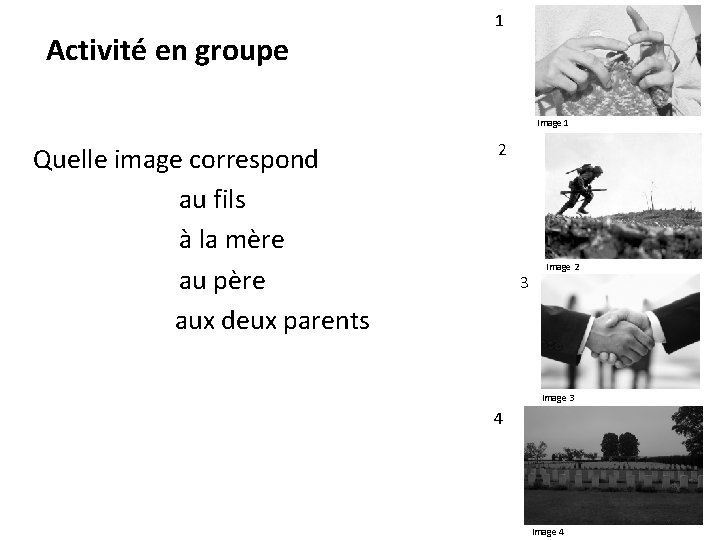 Activité en groupe

Quelle image correspond
au fils
à la mère
au père
aux deux parents

1
Image 1

2
Image 2

3
Image 3

4
Image 4